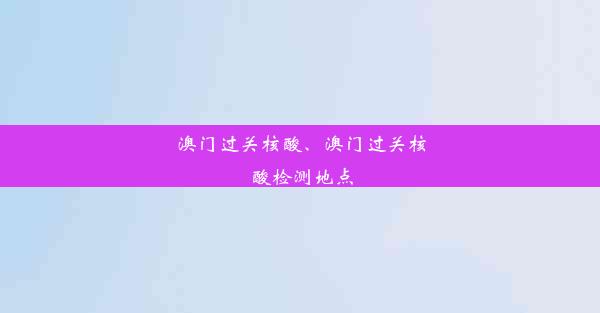 澳门过关核酸、澳门过关核酸检测地点